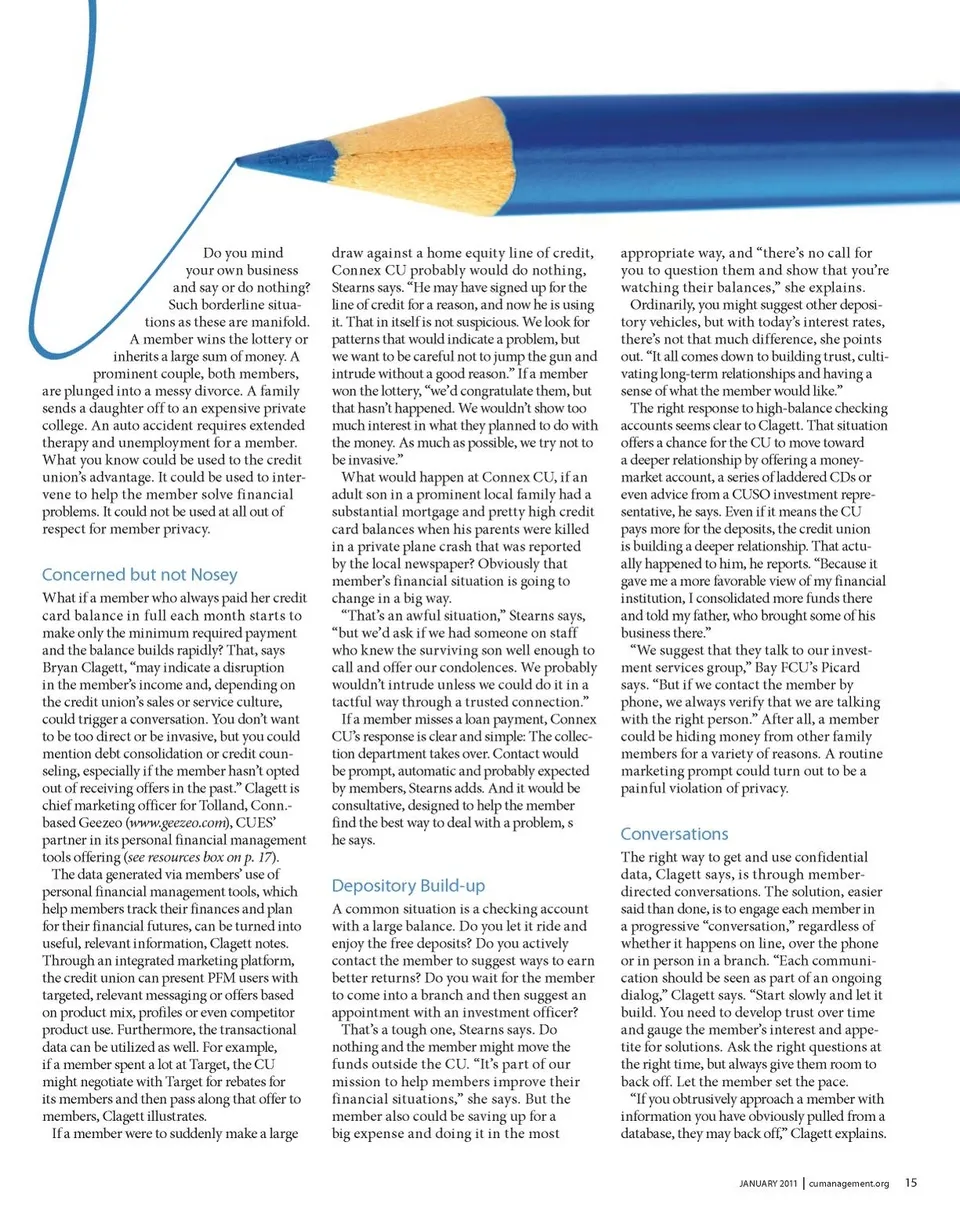 Do you mind your own business and say or do nothing? Such borderline situations as these are manifold. A member wins the lottery or inherits a large sum of money. A prominent couple, both members, are plunged into a messy divorce. A family sends a daughter off to an expensive private college. An auto accident requires extended therapy and unemployment for a member. What you know could be used to the credit union's advantage. It could be used to intervene to help the member solve financial problems. It could not be used at all out of respect for member privacy.

Concerned but not Nosey

What if a member who always paid her credit card balance in full each month starts to make only the minimum required payment and the balance builds rapidly? That, says Bryan Clagett, "may indicate a disruption in the member's income and, depending on the credit union's sales or service culture, could trigger a conversation. You don't want to be too direct or be invasive, but you could mention debt consolidation or credit counseling, especially if the member hasn't opted out of receiving offers in the past." Clagett is chief marketing officer for Tolland, Conn.-based Geezeo (www.geezeo.com), CUES' partner in its personal financial management tools offering (see resources box on p. 17).

The data generated via members' use of personal financial management tools, which help members track their finances and plan for their financial futures, can be turned into useful, relevant information, Clagett notes. Through an integrated marketing platform, the credit union can present PFM users with targeted, relevant messaging or offers based on product mix, profiles or even competitor product use. Furthermore, the transactional data can be utilized as well. For example, if a member spent a lot at Target, the CU might negotiate with Target for rebates for its members and then pass along that offer to members, Clagett illustrates.

If a member were to suddenly make a large draw against a home equity line of credit, Connex CU probably would do nothing, Stearns says. "He may have signed up for the line of credit for a reason, and now he is using it. That in itself is not suspicious. We look for patterns that would indicate a problem, but we want to be careful not to jump the gun and intrude without a good reason." If a member won the lottery, "we'd congratulate them, but that hasn't happened. We wouldn't show too much interest in what they planned to do with the money. As much as possible, we try not to be invasive."

What would happen at Connex CU, if an adult son in a prominent local family had a substantial mortgage and pretty high credit card balances when his parents were killed in a private plane crash that was reported by the local newspaper? Obviously that member's financial situation is going to change in a big way.

"That's an awful situation," Stearns says, "but we'd ask if we had someone on staff who knew the surviving son well enough to call and offer our condolences. We probably wouldn't intrude unless we could do it in a tactful way through a trusted connection."

If a member misses a loan payment, Connex CU's response is clear and simple: The collection department takes over. Contact would be prompt, automatic and probably expected by members, Stearns adds. And it would be consultative, designed to help the member find the best way to deal with a problem, s he says.

Depository Build-up

A common situation is a checking account with a large balance. Do you let it ride and enjoy the free deposits? Do you actively contact the member to suggest ways to earn better returns? Do you wait for the member to come into a branch and then suggest an appointment with an investment officer?

That's a tough one, Stearns says. Do nothing and the member might move the funds outside the CU. "It's part of our mission to help members improve their financial situations," she says. But the member also could be saving up for a big expense and doing it in the most appropriate way, and "there's no call for you to question them and show that you're watching their balances," she explains.

Ordinarily, you might suggest other depository vehicles, but with today's interest rates, there's not that much difference, she points out. "It all comes down to building trust, cultivating long-term relationships and having a sense of what the member would like."

The right response to high-balance checking accounts seems clear to Clagett. That situation offers a chance for the CU to move toward a deeper relationship by offering a money-market account, a series of laddered CDs or even advice from a CUSO investment representative, he says. Even if it means the CU pays more for the deposits, the credit union is building a deeper relationship. That actually happened to him, he reports. "Because it gave me a more favorable view of my financial institution, I consolidated more funds there and told my father, who brought some of his business there."

"We suggest that they talk to our investment services group," Bay FCU's Picard says. "But if we contact the member by phone, we always verify that we are talking with the right person." After all, a member could be hiding money from other family members for a variety of reasons. A routine marketing prompt could turn out to be a painful violation of privacy.

Conversations

The right way to get and use confidential data, Clagett says, is through member-directed conversations. The solution, easier said than done, is to engage each member in a progressive "conversation," regardless of whether it happens on line, over the phone or in person in a branch. "Each communication should be seen as part of an ongoing dialog," Clagett says. "Start slowly and let it build. You need to develop trust over time and gauge the member's interest and appetite for solutions. Ask the right questions at the right time, but always give them room to back off. Let the member set the pace.

"If you obtrusively approach a member with information you have obviously pulled from a database, they may back off," Clagett explains.

JANUARY 2011 | cumanagement.org 15